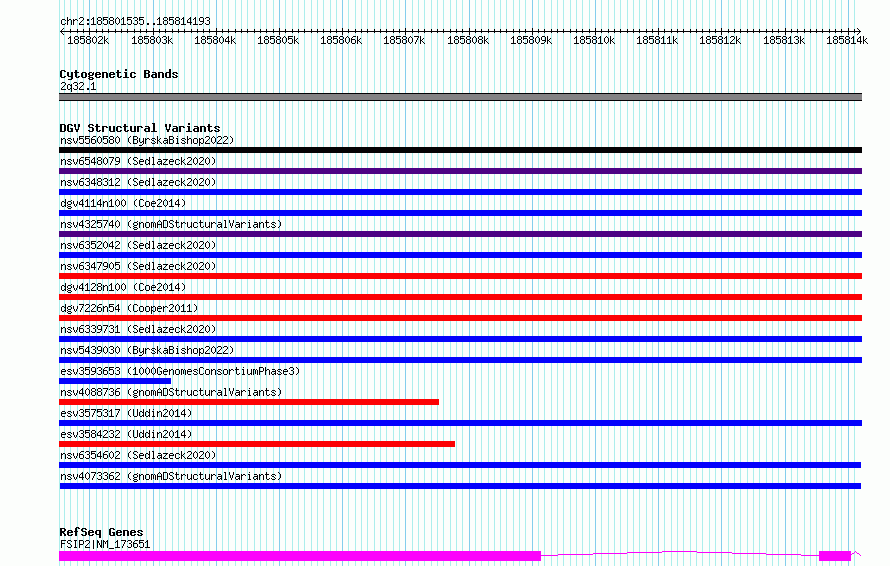 chr2:185801535..185814193

185802k 185803k 185804k 185805k 185806k 185807k 185808k 185809k 185810k 185811k 185812k 185813k 185814k

Cytogenetic Bands
2q32.1

DGV Structural Variants
nsv5560580 (ByrskaBishop2022)
nsv6548079 (Sedlazeck2020)
nsv6348312 (Sedlazeck2020)
dgv4114n100 (Coe2014)
nsv4325740 (gnomADStructuralVariants)
nsv6352042 (Sedlazeck2020)
nsv6347905 (Sedlazeck2020)
dgv4128n100 (Coe2014)
dgv7226n54 (Cooper2011)
nsv6339731 (Sedlazeck2020)
nsv5439030 (ByrskaBishop2022)
esv3593653 (1000GenomesConsortiumPhase3)
nsv4088736 (gnomADStructuralVariants)
esv3575317 (Uddin2014)
esv3584232 (Uddin2014)
nsv6354602 (Sedlazeck2020)
nsv4073362 (gnomADStructuralVariants)

RefSeq Genes
FSIP2|NM_173651